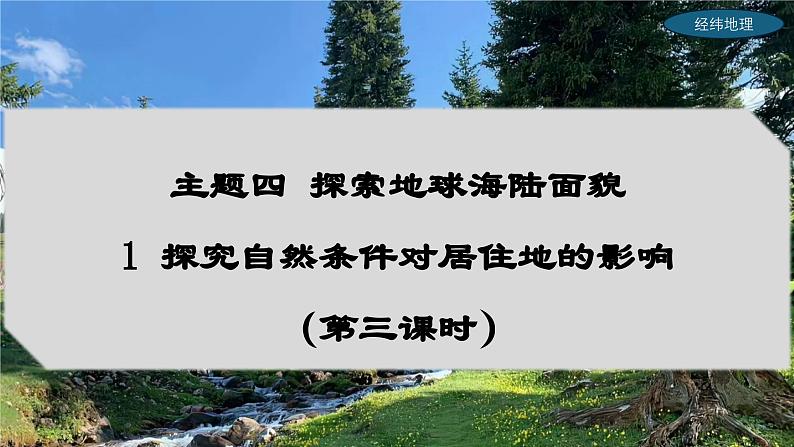 经纬地理

主题四 探索地球海陆面貌

1 探究自然条件对居住地的影响

（第三课时）